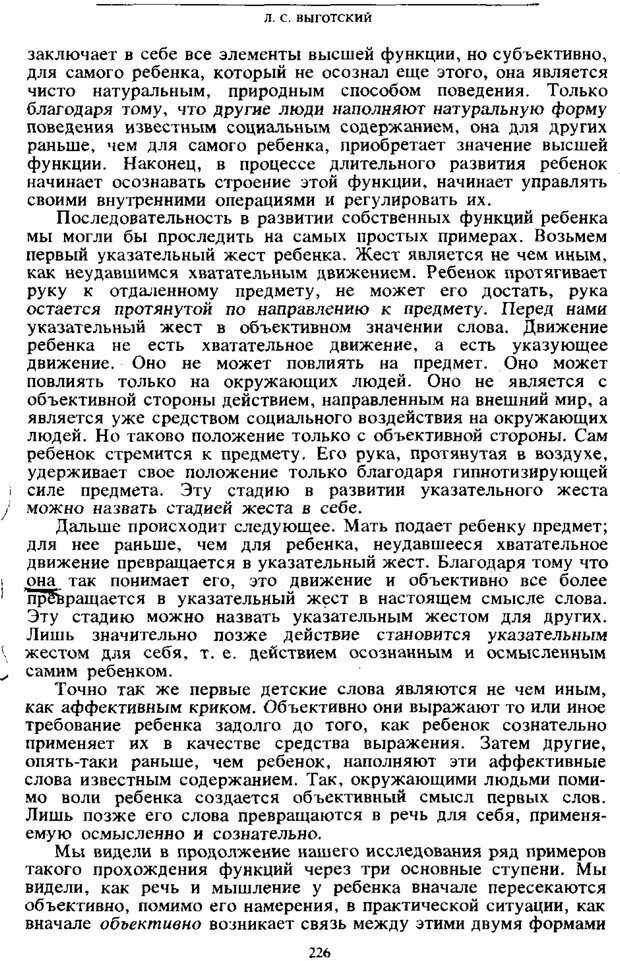 Л. С. ВЫГОТСКИЙ

заключает в себе все элементы высшей функции, но субъективно, для самого ребенка, который не осознал еще этого, она является чисто натуральным, природным способом поведения. Только благодаря тому, что другие люди наполняют натуральную форму поведения известным социальным содержанием, она для других раньше, чем для самого ребенка, приобретает значение высшей функции. Наконец, в процессе длительного развития ребенок начинает осознавать строение этой функции, начинает управлять своими внутренними операциями и регулировать их.

Последовательность в развитии собственных функций ребенка мы могли бы проследить на самых простых примерах. Возьмем первый указательный жест ребенка. Жест является не чем иным, как неудавшимся хватательным движением. Ребенок протягивает руку к отдаленному предмету, не может его достать, рука остается протянутой по направлению к предмету. Перед нами указательный жест в объективном значении слова. Движение ребенка не есть хватательное движение, а есть указующее движение. Оно не может повлиять на предмет. Оно может повлиять только на окружающих людей. Оно не является с объективной стороны действием, направленным на внешний мир, а является уже средством социального воздействия на окружающих людей. Но таково положение только с объективной стороны. Сам ребенок стремится к предмету. Его рука, протянутая в воздухе, удерживает свое положение только благодаря гипнотизирующей силе предмета. Эту стадию в развитии указательного жеста можно назвать стадией жеста в себе.

Дальше происходит следующее. Мать подает ребенку предмет; для нее раньше, чем для ребенка, неудавшееся хватательное движение превращается в указательный жест. Благодаря тому что она так понимает его, это движение и объективно все более превращается в указательный жест в настоящем смысле слова. Эту стадию можно назвать указательным жестом для других. Лишь значительно позже действие становится указательным жестом для себя, т. е. действием осознанным и осмысленным самим ребенком.

Точно так же первые детские слова являются не чем иным, как аффективным криком. Объективно они выражают то или иное требование ребенка задолго до того, как ребенок сознательно применяет их в качестве средства выражения. Затем другие, опять-таки раньше, чем ребенок, наполняют эти аффективные слова известным содержанием. Так, окружающими людьми помимо воли ребенка создается объективный смысл первых слов. Лишь позже его слова превращаются в речь для себя, применяемую осмысленно и сознательно.

Мы видели в продолжение нашего исследования ряд примеров такого прохождения функций через три основные ступени. Мы видели, как речь и мышление у ребенка вначале пересекаются объективно, помимо его намерения, в практической ситуации, как вначале объективно возникает связь между этими двумя формами

226